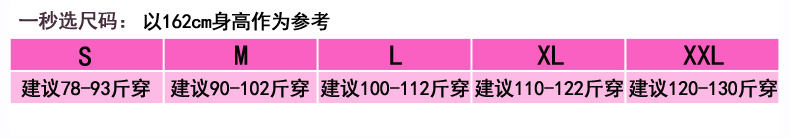 一秒选尺码： 以162cm身高作为参考

| S | M | L | XL | XXL |
|---|---|---|---|---|
| 建议78-93斤穿 | 建议90-102斤穿 | 建议100-112斤穿 | 建议110-122斤穿 | 建议120-130斤穿 |